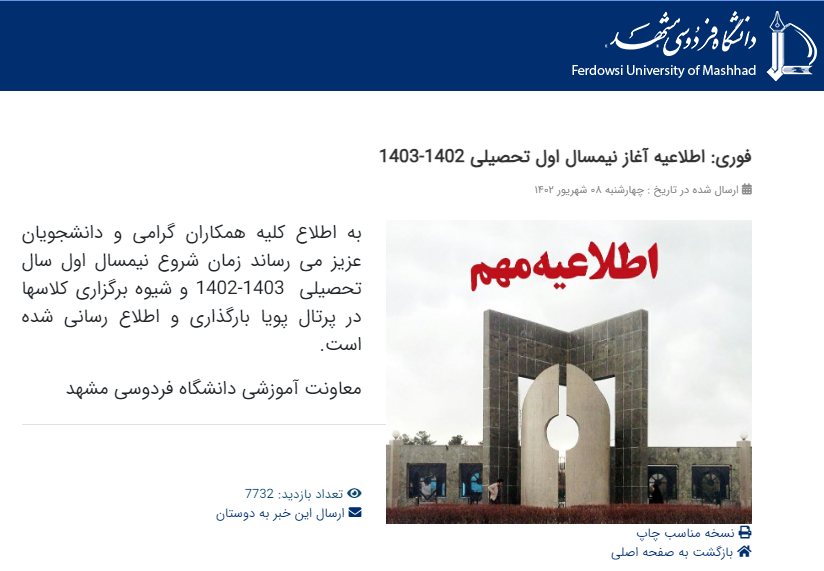 دانشگاه فردوسی مشهد
Ferdowsi University of Mashhad

فوری: اطلاعیه آغاز نیمسال اول تحصیلی 1402-1403

ارسال شده در تاریخ : چهارشنبه ۰۸ شهریور ۱۴۰۲

اطلاعیه مهم

به اطلاع کلیه همکاران گرامی و دانشجویان عزیز می رساند زمان شروع نیمسال اول سال تحصیلی 1403-1402 و شیوه برگزاری کلاسها در پرتال پویا بارگذاری و اطلاع رسانی شده است.

معاونت آموزشی دانشگاه فردوسی مشهد

تعداد بازدید: 7732
ارسال این خبر به دوستان

نسخه مناسب چاپ
بازگشت به صفحه اصلی